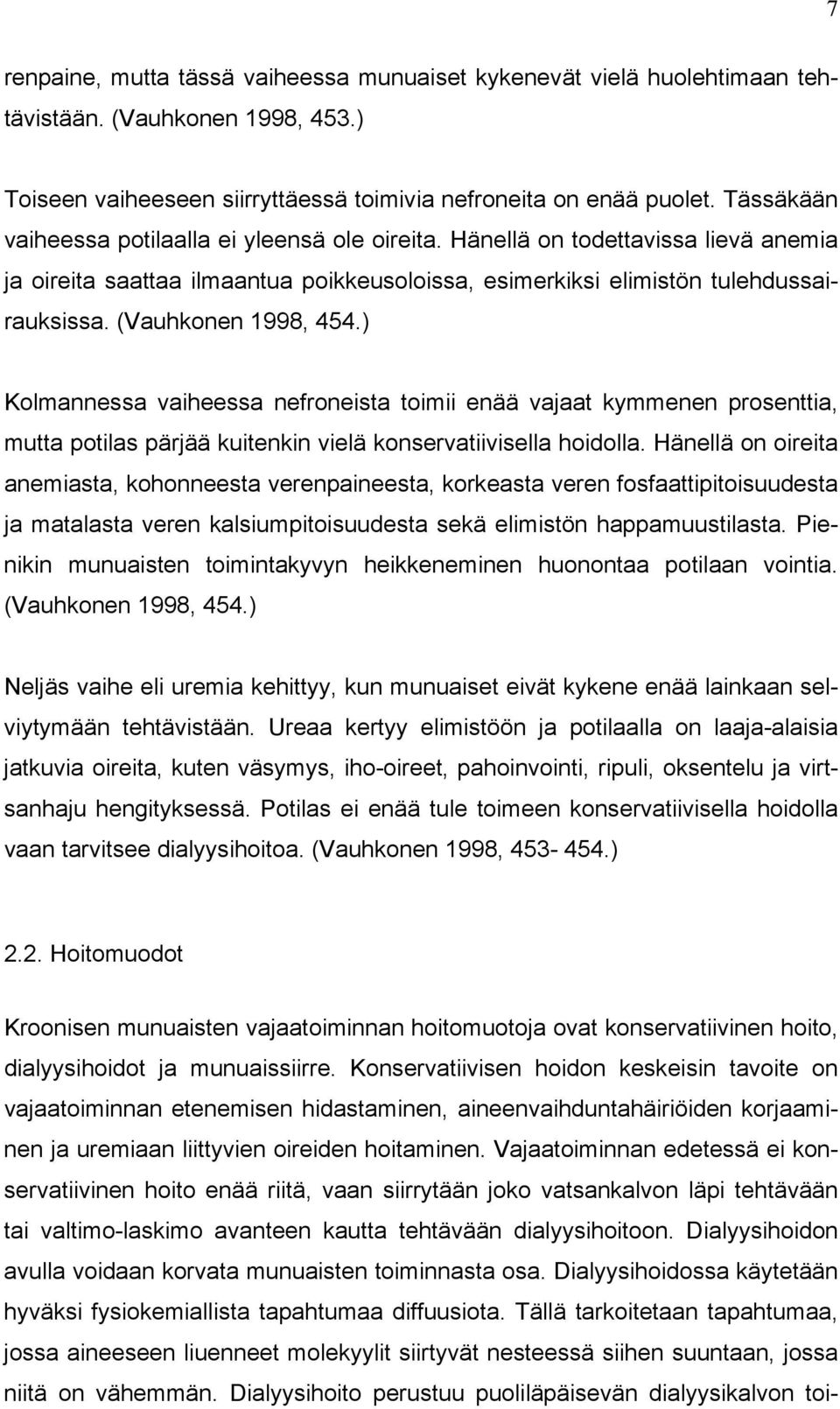 7

renpaine, mutta tässä vaiheessa munuaiset kykenevät vielä huolehtimaan tehtävistään. (Vauhkonen 1998, 453.)

Toiseen vaiheeseen siirryttäessä toimivia nefroneita on enää puolet. Tässäkään vaiheessa potilaalla ei yleensä ole oireita. Hänellä on todettavissa lievä anemia ja oireita saattaa ilmaantua poikkeusoloissa, esimerkiksi elimistön tulehdussairauksissa. (Vauhkonen 1998, 454.)

Kolmannessa vaiheessa nefroneista toimii enää vajaat kymmenen prosenttia, mutta potilas pärjää kuitenkin vielä konservatiivisella hoidolla. Hänellä on oireita anemiasta, kohonneesta verenpaineesta, korkeasta veren fosfaattipitoisuudesta ja matalasta veren kalsiumpitoisuudesta sekä elimistön happamuustilasta. Pienikin munuaisten toimintakyvyn heikkeneminen huonontaa potilaan vointia. (Vauhkonen 1998, 454.)

Neljäs vaihe eli uremia kehittyy, kun munuaiset eivät kykene enää lainkaan selviytymään tehtävistään. Ureaa kertyy elimistöön ja potilaalla on laaja-alaisia jatkuvia oireita, kuten väsymys, iho-oireet, pahoinvointi, ripuli, oksentelu ja virtsanhaju hengityksessä. Potilas ei enää tule toimeen konservatiivisella hoidolla vaan tarvitsee dialyysihoitoa. (Vauhkonen 1998, 453- 454.)

2.2. Hoitomuodot

Kroonisen munuaisten vajaatoiminnan hoitomuotoja ovat konservatiivinen hoito, dialyysihoidot ja munuaissiirre. Konservatiivisen hoidon keskeisin tavoite on vajaatoiminnan etenemisen hidastaminen, aineenvaihduntahäiriöiden korjaaminen ja uremiaan liittyvien oireiden hoitaminen. Vajaatoiminnan edetessä ei konservatiivinen hoito enää riitä, vaan siirrytään joko vatsankalvon läpi tehtävään tai valtimo-laskimo avanteen kautta tehtävään dialyysihoitoon. Dialyysihoidon avulla voidaan korvata munuaisten toiminnasta osa. Dialyysihoidossa käytetään hyväksi fysiokemiallista tapahtumaa diffuusiota. Tällä tarkoitetaan tapahtumaa, jossa aineeseen liuenneet molekyylit siirtyvät nesteessä siihen suuntaan, jossa niitä on vähemmän. Dialyysihoito perustuu puoliläpäisevän dialyysikalvon toi-